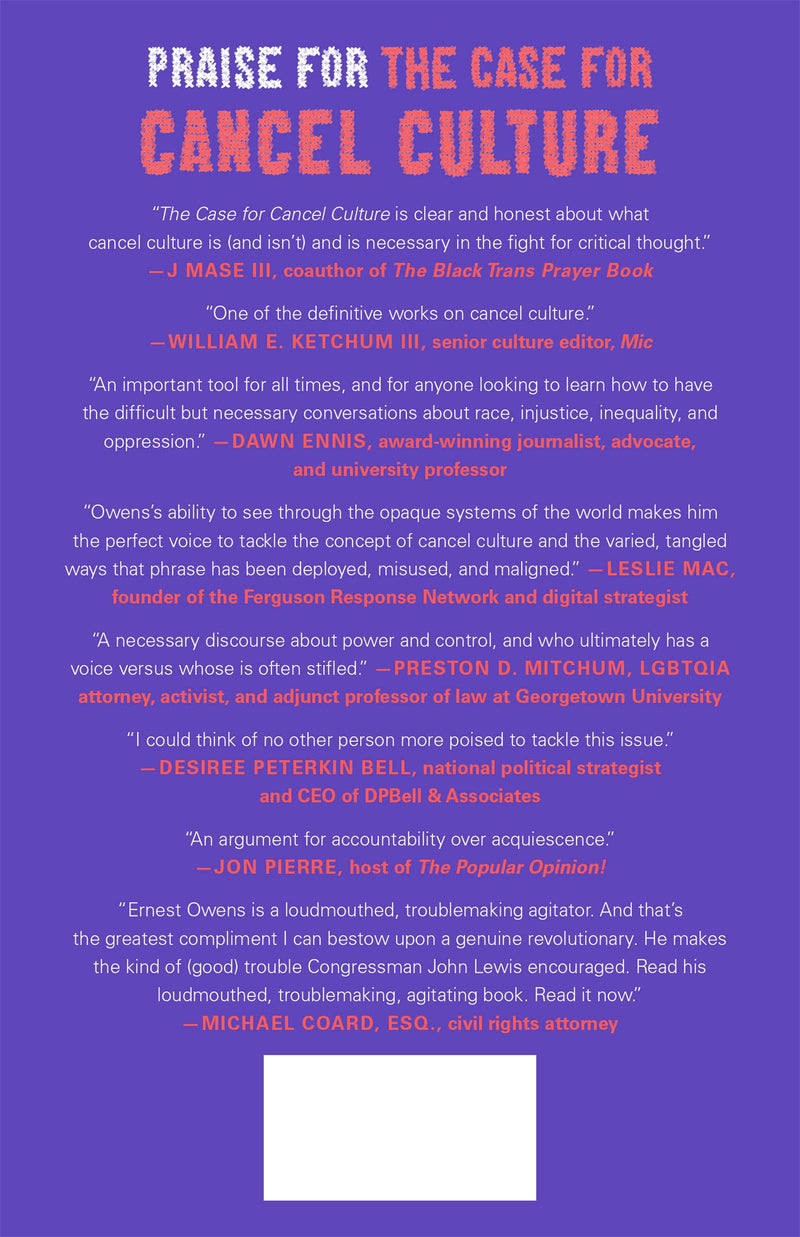 PRAISE FOR THE CASE FOR CANCEL CULTURE

"The Case for Cancel Culture is clear and honest about what cancel culture is (and isn't) and is necessary in the fight for critical thought." —J MASE III, coauthor of The Black Trans Prayer Book

"One of the definitive works on cancel culture." —WILLIAM E. KETCHUM III, senior culture editor, Mic

"An important tool for all times, and for anyone looking to learn how to have the difficult but necessary conversations about race, injustice, inequality, and oppression." —DAWN ENNIS, award-winning journalist, advocate, and university professor

"Owens's ability to see through the opaque systems of the world makes him the perfect voice to tackle the concept of cancel culture and the varied, tangled ways that phrase has been deployed, misused, and maligned." —LESLIE MAC, founder of the Ferguson Response Network and digital strategist

"A necessary discourse about power and control, and who ultimately has a voice versus whose is often stifled." —PRESTON D. MITCHUM, LGBTQIA attorney, activist, and adjunct professor of law at Georgetown University

"I could think of no other person more poised to tackle this issue." —DESIREE PETERKIN BELL, national political strategist and CEO of DPBell & Associates

"An argument for accountability over acquiescence." —JON PIERRE, host of The Popular Opinion!

"Ernest Owens is a loudmouthed, troublemaking agitator. And that's the greatest compliment I can bestow upon a genuine revolutionary. He makes the kind of (good) trouble Congressman John Lewis encouraged. Read his loudmouthed, troublemaking, agitating book. Read it now." —MICHAEL COARD, ESQ., civil rights attorney